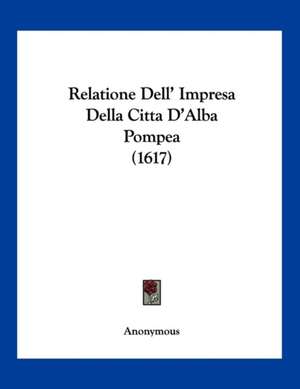 Relatione Dell' Impresa
Della Citta D'Alba
Pompea
(1617)

Anonymous